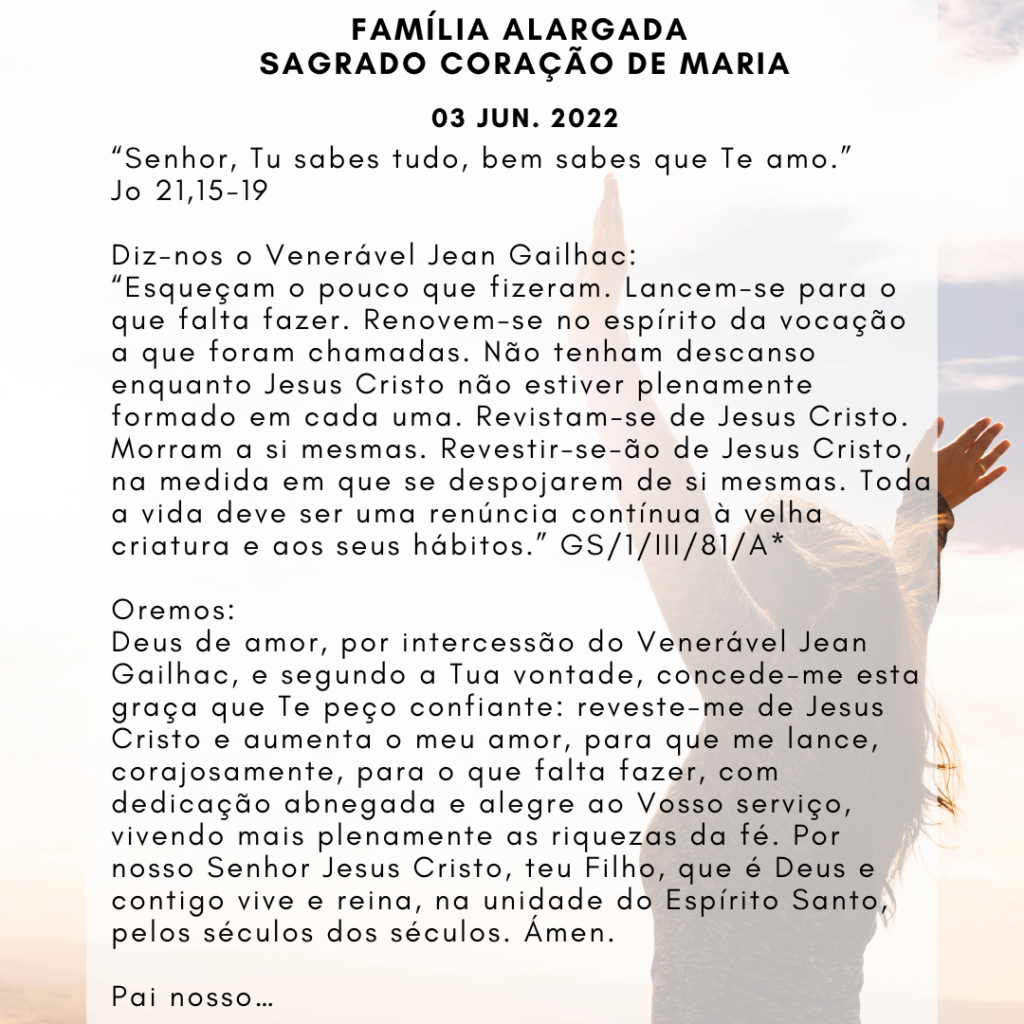 FAMÍLIA ALARGADA
SAGRADO CORAÇÃO DE MARIA

03 JUN. 2022

“Senhor, Tu sabes tudo, bem sabes que Te amo.”
Jo 21,15-19

Diz-nos o Venerável Jean Gailhac:
“Esqueçam o pouco que fizeram. Lancem-se para o que falta fazer. Renovem-se no espírito da vocação a que foram chamadas. Não tenham descanso enquanto Jesus Cristo não estiver plenamente formado em cada uma. Revistam-se de Jesus Cristo. Morram a si mesmas. Revestir-se-ão de Jesus Cristo, na medida em que se despojarem de si mesmas. Toda a vida deve ser uma renúncia contínua à velha criatura e aos seus hábitos.” GS/1/III/81/A*

Oremos:
Deus de amor, por intercessão do Venerável Jean Gailhac, e segundo a Tua vontade, concede-me esta graça que Te peço confiante: reveste-me de Jesus Cristo e aumenta o meu amor, para que me lance, corajosamente, para o que falta fazer, com dedicação abnegada e alegre ao Vosso serviço, vivendo mais plenamente as riquezas da fé. Por nosso Senhor Jesus Cristo, teu Filho, que é Deus e contigo vive e reina, na unidade do Espírito Santo, pelos séculos dos séculos. Ámen.

Pai nosso…